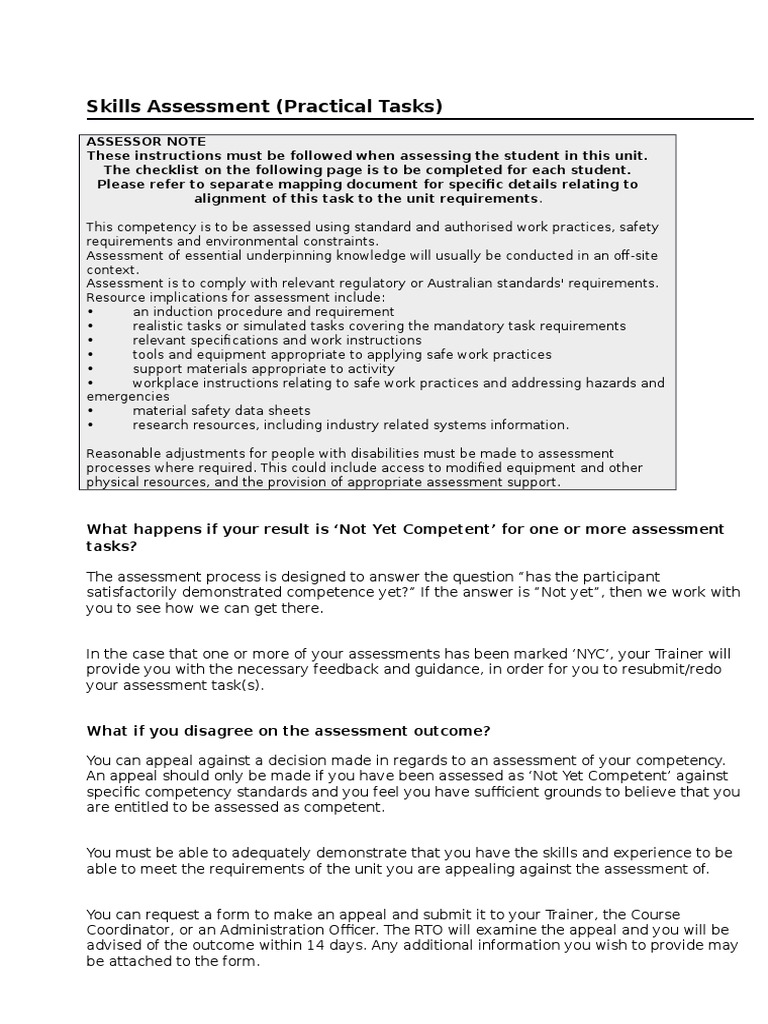 Skills Assessment (Practical Tasks)

ASSESSOR NOTE
These instructions must be followed when assessing the student in this unit. The checklist on the following page is to be completed for each student. Please refer to separate mapping document for specific details relating to alignment of this task to the unit requirements.

This competency is to be assessed using standard and authorised work practices, safety requirements and environmental constraints.
Assessment of essential underpinning knowledge will usually be conducted in an off-site context.
Assessment is to comply with relevant regulatory or Australian standards' requirements.
Resource implications for assessment include:
• an induction procedure and requirement
• realistic tasks or simulated tasks covering the mandatory task requirements
• relevant specifications and work instructions
• tools and equipment appropriate to applying safe work practices
• support materials appropriate to activity
• workplace instructions relating to safe work practices and addressing hazards and emergencies
• material safety data sheets
• research resources, including industry related systems information.

Reasonable adjustments for people with disabilities must be made to assessment processes where required. This could include access to modified equipment and other physical resources, and the provision of appropriate assessment support.

What happens if your result is ‘Not Yet Competent’ for one or more assessment tasks?

The assessment process is designed to answer the question “has the participant satisfactorily demonstrated competence yet?” If the answer is “Not yet”, then we work with you to see how we can get there.

In the case that one or more of your assessments has been marked ‘NYC’, your Trainer will provide you with the necessary feedback and guidance, in order for you to resubmit/redo your assessment task(s).

What if you disagree on the assessment outcome?

You can appeal against a decision made in regards to an assessment of your competency. An appeal should only be made if you have been assessed as ‘Not Yet Competent’ against specific competency standards and you feel you have sufficient grounds to believe that you are entitled to be assessed as competent.

You must be able to adequately demonstrate that you have the skills and experience to be able to meet the requirements of the unit you are appealing against the assessment of.

You can request a form to make an appeal and submit it to your Trainer, the Course Coordinator, or an Administration Officer. The RTO will examine the appeal and you will be advised of the outcome within 14 days. Any additional information you wish to provide may be attached to the form.